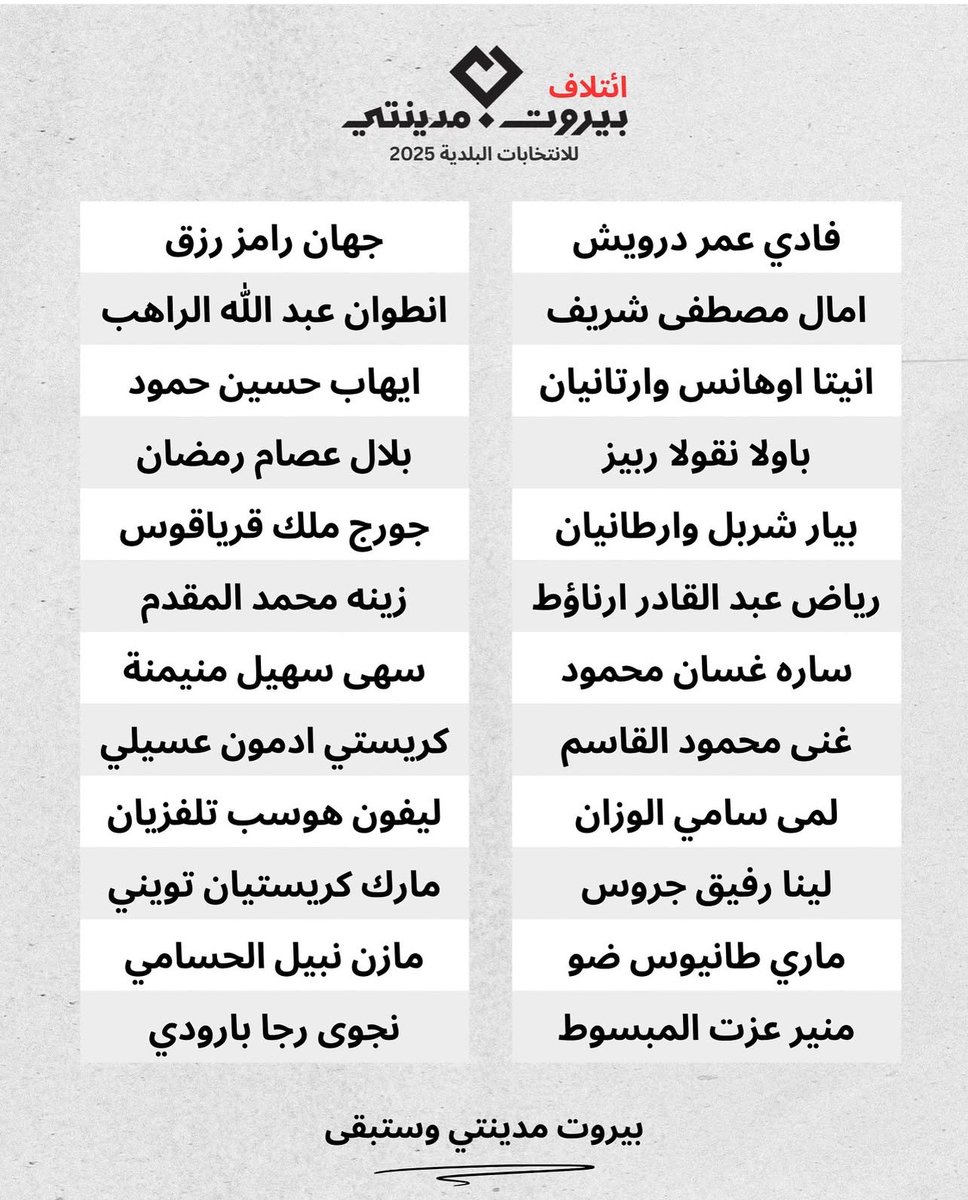 ائتلاف
بيروت مدينتي
للانتخابات البلدية 2025

فادي عمر درويش
امال مصطفى شريف
انيتا اوهانس وارتانيان
باولا نقولا ربيز
بيار شربل وارطانيان
رياض عبد القادر ارناؤط
ساره غسان محمود
غنى محمود القاسم
لمى سامي الوزان
لينا رفيق جروس
ماري طانيوس ضو
منير عزت المبسوط

جهان رامز رزق
انطوان عبد الله الراهب
ايهاب حسين حمود
بلال عصام رمضان
جورج ملك قرياقوس
زينه محمد المقدم
سهى سهيل منيمنة
كريستي ادمون عسيلي
ليفون هوسب تلفزيان
مارك كريستيان تويني
مازن نبيل الحسامي
نجوى رجا بارودي

بيروت مدينتي وستبقى